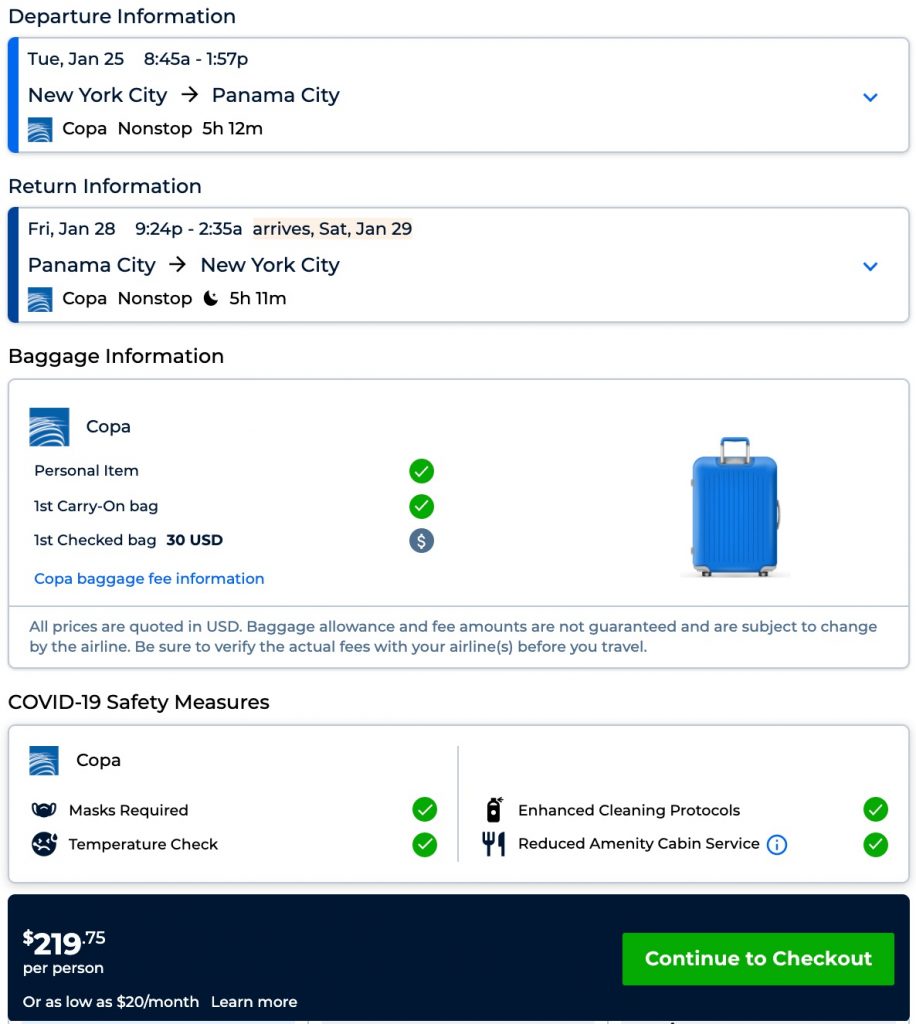 Departure Information

Tue, Jan 25 8:45a - 1:57p
New York City → Panama City
Copa Nonstop 5h 12m

Return Information

Fri, Jan 28 9:24p - 2:35a arrives, Sat, Jan 29
Panama City → New York City
Copa Nonstop 5h 11m

Baggage Information

Copa
Personal Item
1st Carry-On bag
1st Checked bag 30 USD
Copa baggage fee information

All prices are quoted in USD. Baggage allowance and fee amounts are not guaranteed and are subject to change by the airline. Be sure to verify the actual fees with your airline(s) before you travel.

COVID-19 Safety Measures

Copa
Masks Required
Temperature Check
Enhanced Cleaning Protocols
Reduced Amenity Cabin Service

$219.75
per person
Or as low as $20/month Learn more

Continue to Checkout